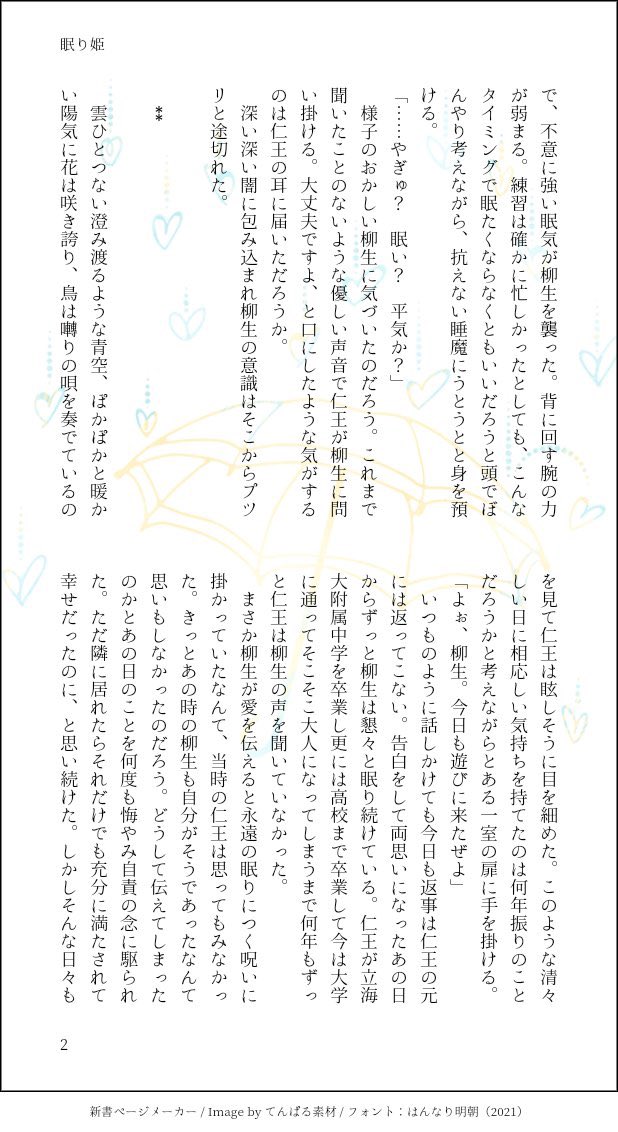 眠り姫

で、不意に強い眠気が柳生を襲った。背に回す腕の力が弱まる。練習は確かに忙しかったとしても、こんなタイミングで眠たくならなくともいいだろうと頭でぼんやり考えながら、抗えない睡魔にうとうとと身を預ける。

「……やぎゅ？　眠い？　平気か？」

様子のおかしい柳生に気づいたのだろう。これまで聞いたことのないような優しい声音で仁王が柳生に問い掛ける。大丈夫ですよ、と口にしたような気がするのは仁王の耳に届いただろうか。

深い深い闇に包み込まれ柳生の意識はそこからプツリと途切れた。

＊＊

雲ひとつない澄み渡るような青空、ぽかぽかと暖かい陽気に花は咲き誇り、鳥は囀りの唄を奏でているのを見て仁王は眩しそうに目を細めた。このような清々しい日に相応しい気持ちを持てたのは何年振りのことだろうかと考えながらとある一室の扉に手を掛ける。

「よぉ、柳生。今日も遊びに来たぜよ」

いつものように話しかけても今日も返事は仁王の元には返ってこない。告白をして両思いになったあの日からずっと柳生は懇々と眠り続けている。仁王が立海大附属中学を卒業し更には高校まで卒業して今は大学に通ってそこそこ大人になってしまうまで何年もずっと仁王は柳生の声を聞いていなかった。

まさか柳生が愛を伝えると永遠の眠りにつく呪いに掛かっていたなんて、当時の仁王は思ってもみなかった。きっとあの時の柳生も自分がそうであったなんて思いもしなかったのだろう。どうして伝えてしまったのかとあの日のことを何度も悔やみ自責の念に駆られた。ただ隣に居れたらそれだけでも充分に満たされて幸せだったのに、と思い続けた。しかしそんな日々も

2

新書ページメーカー / Image by てんぱる素材 / フォント：はんなり明朝（2021）